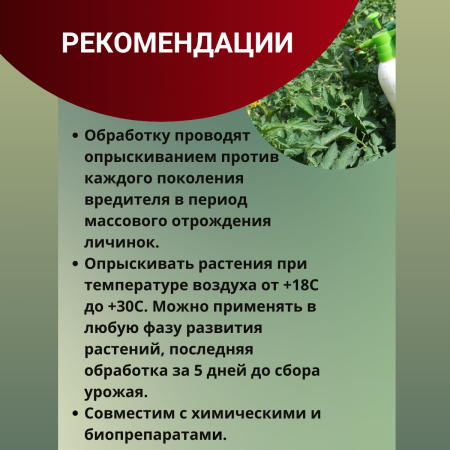 РЕКОМЕНДАЦИИ

• Обработку проводят опрыскиванием против каждого поколения вредителя в период массового отрождения личинок.
• Опрыскивать растения при температуре воздуха от +18С до +30С. Можно применять в любую фазу развития растений, последняя обработка за 5 дней до сбора урожая.
• Совместим с химическими и биопрепаратами.